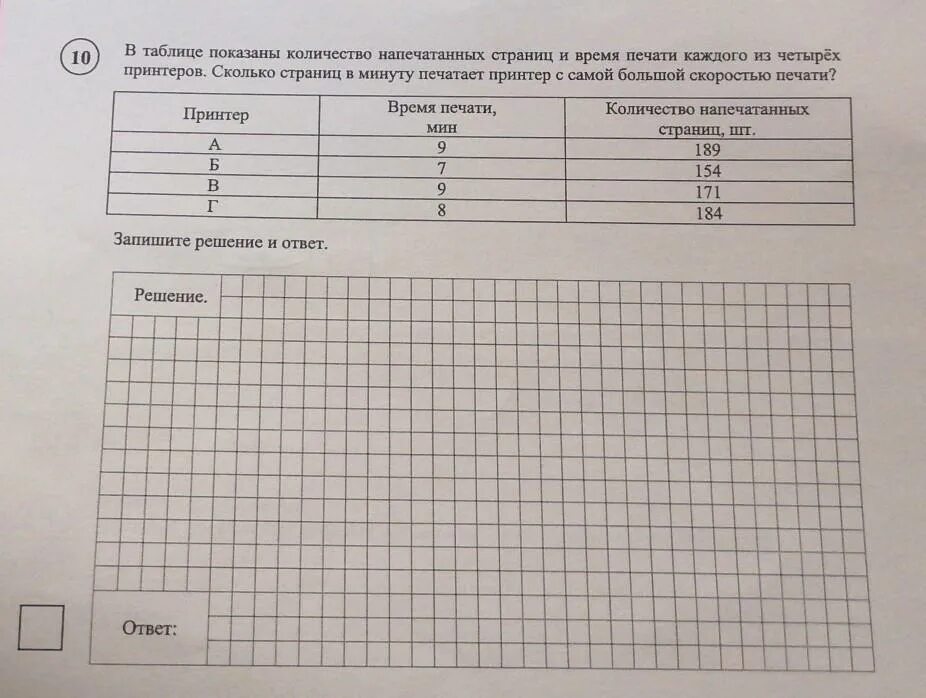 10

В таблице показаны количество напечатанных страниц и время печати каждого из четырёх принтеров. Сколько страниц в минуту печатает принтер с самой большой скоростью печати?

| Принтер | Время печати, мин | Количество напечатанных страниц, шт. |
|---|---|---|
| А | 9 | 189 |
| Б | 7 | 154 |
| В | 9 | 171 |
| Г | 8 | 184 |

Запишите решение и ответ.

Решение.

Ответ: